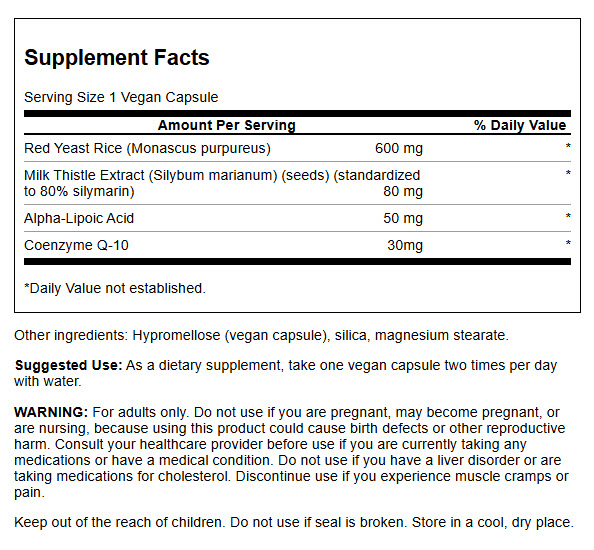 Supplement Facts

Serving Size 1 Vegan Capsule

| Amount Per Serving | | % Daily Value |
|---|---|---|
| Red Yeast Rice (Monascus purpureus) | 600 mg | * |
| Milk Thistle Extract (Silybum marianum) (seeds) (standardized to 80% silymarin) | 80 mg | * |
| Alpha-Lipoic Acid | 50 mg | * |
| Coenzyme Q-10 | 30mg | * |

*Daily Value not established.

Other ingredients: Hypromellose (vegan capsule), silica, magnesium stearate.

Suggested Use: As a dietary supplement, take one vegan capsule two times per day with water.

WARNING: For adults only. Do not use if you are pregnant, may become pregnant, or are nursing, because using this product could cause birth defects or other reproductive harm. Consult your healthcare provider before use if you are currently taking any medications or have a medical condition. Do not use if you have a liver disorder or are taking medications for cholesterol. Discontinue use if you experience muscle cramps or pain.

Keep out of the reach of children. Do not use if seal is broken. Store in a cool, dry place.